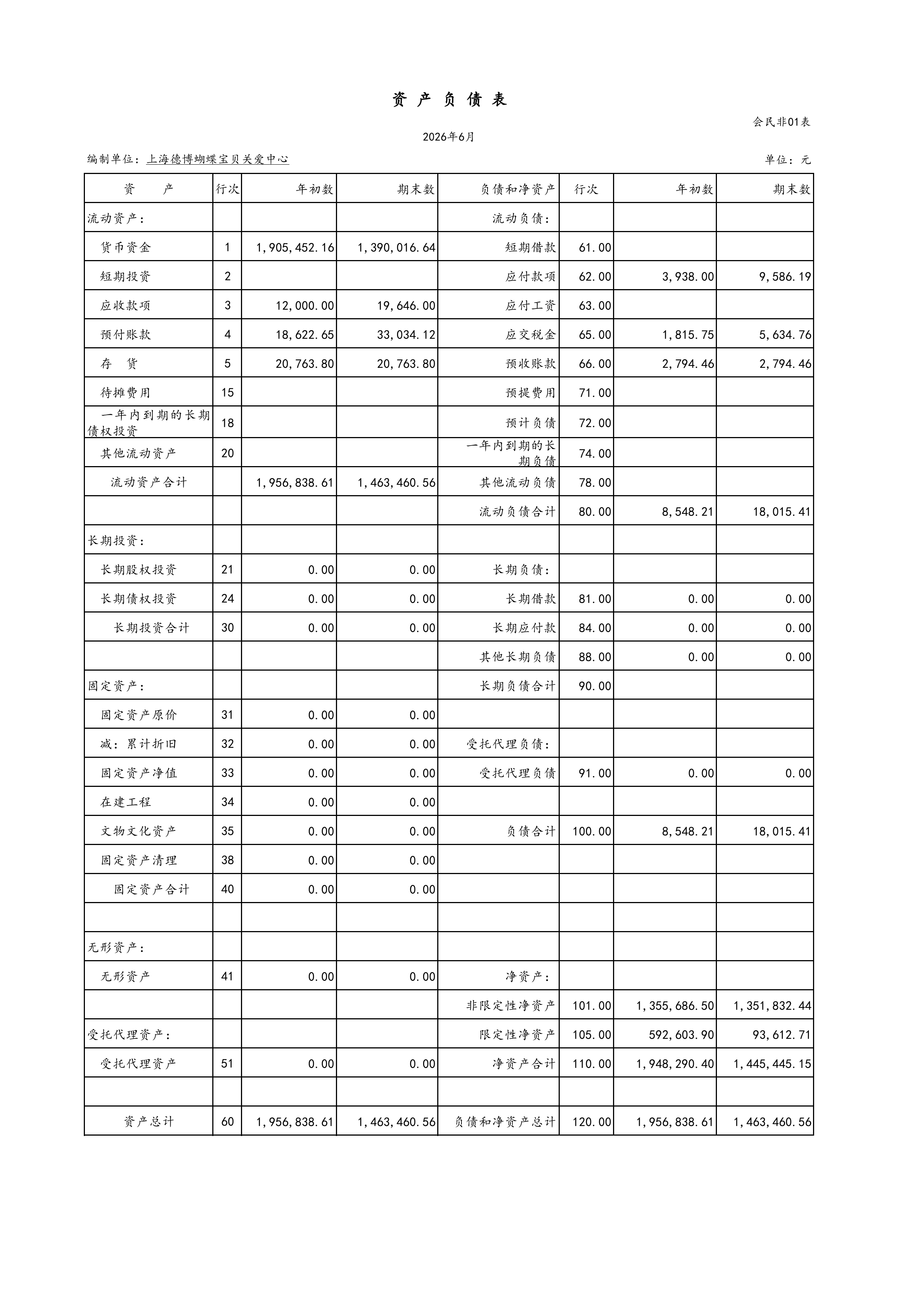 资 产 负 债 表

会民非01表

2026年6月

编制单位：上海德博蝴蝶宝贝关爱中心

单位：元

| 资　产 | 行次 | 年初数 | 期末数 | 负债和净资产 | 行次 | 年初数 | 期末数 |
|---|---|---|---|---|---|---|---|
| 流动资产： | | | | 流动负债： | | | |
| 货币资金 | 1 | 1,905,452.16 | 1,390,016.64 | 短期借款 | 61.00 | | |
| 短期投资 | 2 | | | 应付款项 | 62.00 | 3,938.00 | 9,586.19 |
| 应收款项 | 3 | 12,000.00 | 19,646.00 | 应付工资 | 63.00 | | |
| 预付账款 | 4 | 18,622.65 | 33,034.12 | 应交税金 | 65.00 | 1,815.75 | 5,634.76 |
| 存　货 | 5 | 20,763.80 | 20,763.80 | 预收账款 | 66.00 | 2,794.46 | 2,794.46 |
| 待摊费用 | 15 | | | 预提费用 | 71.00 | | |
| 一年内到期的长期债权投资 | 18 | | | 预计负债 | 72.00 | | |
| 其他流动资产 | 20 | | | 一年内到期的长期负债 | 74.00 | | |
| 流动资产合计 | | 1,956,838.61 | 1,463,460.56 | 其他流动负债 | 78.00 | | |
| | | | | 流动负债合计 | 80.00 | 8,548.21 | 18,015.41 |
| 长期投资： | | | | | | | |
| 长期股权投资 | 21 | 0.00 | 0.00 | 长期负债： | | | |
| 长期债权投资 | 24 | 0.00 | 0.00 | 长期借款 | 81.00 | 0.00 | 0.00 |
| 长期投资合计 | 30 | 0.00 | 0.00 | 长期应付款 | 84.00 | 0.00 | 0.00 |
| | | | | 其他长期负债 | 88.00 | 0.00 | 0.00 |
| 固定资产： | | | | 长期负债合计 | 90.00 | | |
| 固定资产原价 | 31 | 0.00 | 0.00 | | | | |
| 减：累计折旧 | 32 | 0.00 | 0.00 | 受托代理负债： | | | |
| 固定资产净值 | 33 | 0.00 | 0.00 | 受托代理负债 | 91.00 | 0.00 | 0.00 |
| 在建工程 | 34 | 0.00 | 0.00 | | | | |
| 文物文化资产 | 35 | 0.00 | 0.00 | 负债合计 | 100.00 | 8,548.21 | 18,015.41 |
| 固定资产清理 | 38 | 0.00 | 0.00 | | | | |
| 固定资产合计 | 40 | 0.00 | 0.00 | | | | |
| | | | | | | | |
| 无形资产： | | | | | | | |
| 无形资产 | 41 | 0.00 | 0.00 | 净资产： | | | |
| | | | | 非限定性净资产 | 101.00 | 1,355,686.50 | 1,351,832.44 |
| 受托代理资产： | | | | 限定性净资产 | 105.00 | 592,603.90 | 93,612.71 |
| 受托代理资产 | 51 | 0.00 | 0.00 | 净资产合计 | 110.00 | 1,948,290.40 | 1,445,445.15 |
| | | | | | | | |
| 资产总计 | 60 | 1,956,838.61 | 1,463,460.56 | 负债和净资产总计 | 120.00 | 1,956,838.61 | 1,463,460.56 |